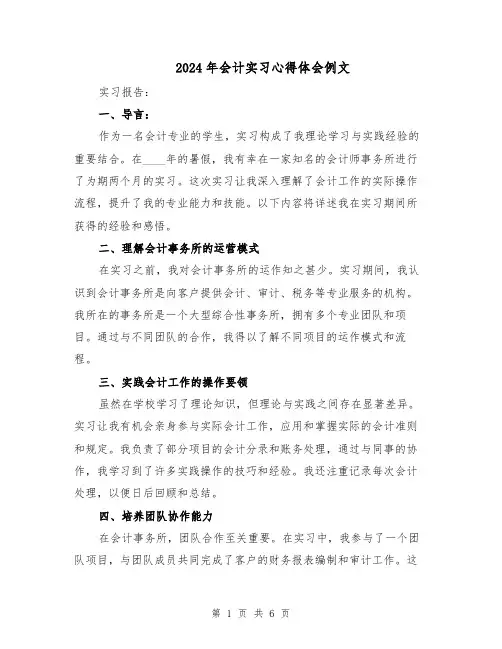 2024年会计实习心得体会例文

实习报告：

一、导言：

作为一名会计专业的学生，实习构成了我理论学习与实践经验的重要结合。在____年的暑假，我有幸在一家知名的会计师事务所进行了为期两个月的实习。这次实习让我深入理解了会计工作的实际操作流程，提升了我的专业能力和技能。以下内容将详述我在实习期间所获得的经验和感悟。

二、理解会计事务所的运营模式

在实习之前，我对会计事务所的运作知之甚少。实习期间，我认识到会计事务所是向客户提供会计、审计、税务等专业服务的机构。我所在的事务所是一个大型综合性事务所，拥有多个专业团队和项目。通过与不同团队的合作，我得以了解不同项目的运作模式和流程。

三、实践会计工作的操作要领

虽然在学校学习了理论知识，但理论与实践之间存在显著差异。实习让我有机会亲身参与实际会计工作，应用和掌握实际的会计准则和规定。我负责了部分项目的会计分录和账务处理，通过与同事的协作，我学习到了许多实践操作的技巧和经验。我还注重记录每次会计处理，以便日后回顾和总结。

四、培养团队协作能力

在会计事务所，团队合作至关重要。在实习中，我参与了一个团队项目，与团队成员共同完成了客户的财务报表编制和审计工作。这

第 1 页 共 6 页